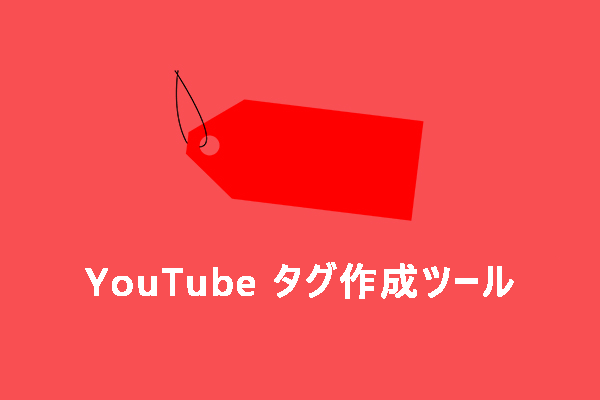 YouTube タグ作成ツール